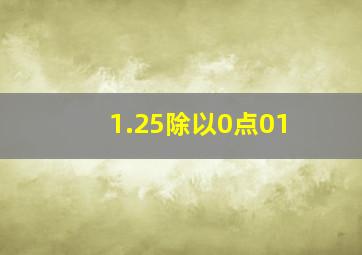 1.25除以0点01